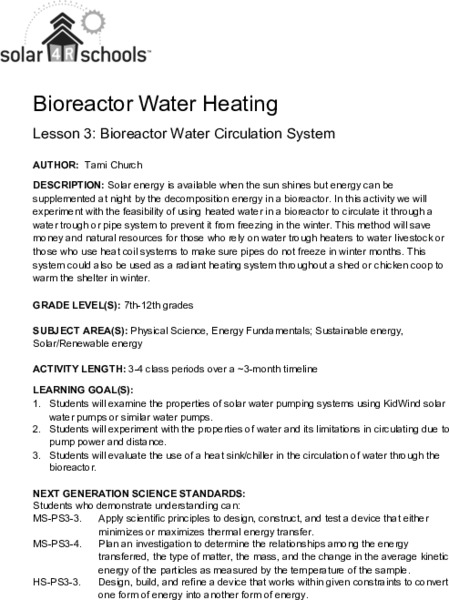 solar 4R schools™

Bioreactor Water Heating

Lesson 3: Bioreactor Water Circulation System

AUTHOR: Tami Church

DESCRIPTION: Solar energy is available when the sun shines but energy can be supplemented at night by the decomposition energy in a bioreactor. In this activity we will experiment with the feasibility of using heated water in a bioreactor to circulate it through a water trough or pipe system to prevent it from freezing in the winter. This method will save money and natural resources for those who rely on water trough heaters to water livestock or those who use heat coil systems to make sure pipes do not freeze in winter months. This system could also be used as a radiant heating system throughout a shed or chicken coop to warm the shelter in winter.

GRADE LEVEL(S): 7th-12th grades

SUBJECT AREA(S): Physical Science, Energy Fundamentals; Sustainable energy, Solar/Renewable energy

ACTIVITY LENGTH: 3-4 class periods over a ~3-month timeline

LEARNING GOAL(S):
1. Students will examine the properties of solar water pumping systems using KidWind solar water pumps or similar water pumps.
2. Students will experiment with the properties of water and its limitations in circulating due to pump power and distance.
3. Students will evaluate the use of a heat sink/chiller in the circulation of water through the bioreactor.

NEXT GENERATION SCIENCE STANDARDS:
Students who demonstrate understanding can:
MS-PS3-3. Apply scientific principles to design, construct, and test a device that either minimizes or maximizes thermal energy transfer.
MS-PS3-4. Plan an investigation to determine the relationships among the energy transferred, the type of matter, the mass, and the change in the average kinetic energy of the particles as measured by the temperature of the sample.
HS-PS3-3. Design, build, and refine a device that works within given constraints to convert one form of energy into another form of energy.